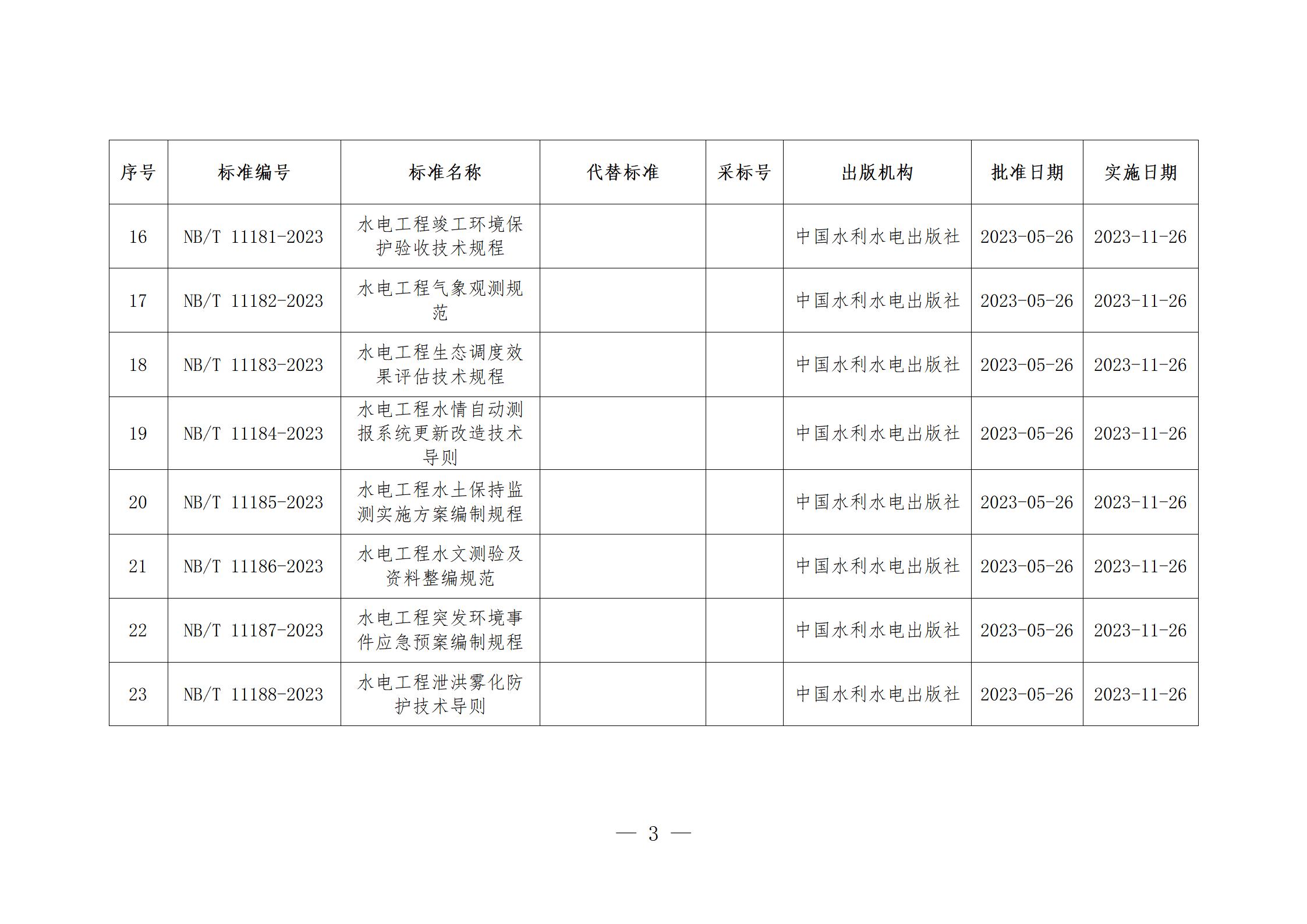 | 序号 | 标准编号 | 标准名称 | 代替标准 | 采标号 | 出版机构 | 批准日期 | 实施日期 |
|---|---|---|---|---|---|---|---|
| 16 | NB/T 11181-2023 | 水电工程竣工环境保护验收技术规程 | | | 中国水利水电出版社 | 2023-05-26 | 2023-11-26 |
| 17 | NB/T 11182-2023 | 水电工程气象观测规范 | | | 中国水利水电出版社 | 2023-05-26 | 2023-11-26 |
| 18 | NB/T 11183-2023 | 水电工程生态调度效果评估技术规程 | | | 中国水利水电出版社 | 2023-05-26 | 2023-11-26 |
| 19 | NB/T 11184-2023 | 水电工程水情自动测报系统更新改造技术导则 | | | 中国水利水电出版社 | 2023-05-26 | 2023-11-26 |
| 20 | NB/T 11185-2023 | 水电工程水土保持监测实施方案编制规程 | | | 中国水利水电出版社 | 2023-05-26 | 2023-11-26 |
| 21 | NB/T 11186-2023 | 水电工程水文测验及资料整编规范 | | | 中国水利水电出版社 | 2023-05-26 | 2023-11-26 |
| 22 | NB/T 11187-2023 | 水电工程突发环境事件应急预案编制规程 | | | 中国水利水电出版社 | 2023-05-26 | 2023-11-26 |
| 23 | NB/T 11188-2023 | 水电工程泄洪雾化防护技术导则 | | | 中国水利水电出版社 | 2023-05-26 | 2023-11-26 |

— 3 —